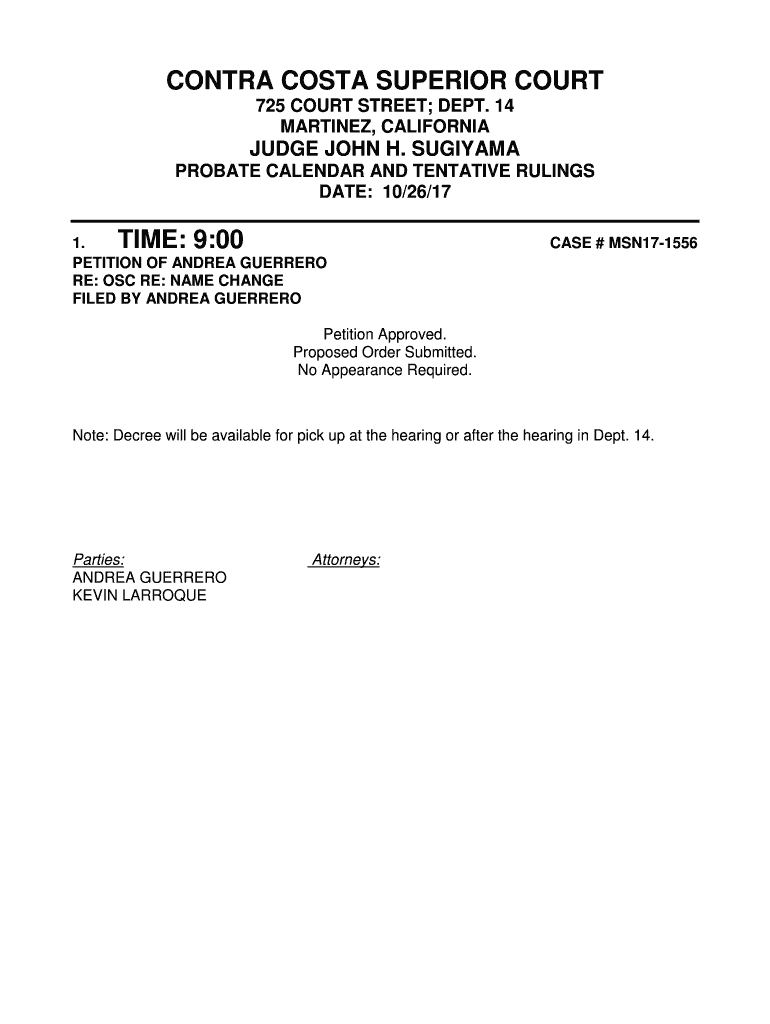 CONTRA COSTA SUPERIOR COURT
725 COURT STREET; DEPT. 14
MARTINEZ, CALIFORNIA
JUDGE JOHN H. SUGIYAMA
PROBATE CALENDAR AND TENTATIVE RULINGS
DATE: 10/26/17

1. TIME: 9:00 CASE # MSN17-1556
PETITION OF ANDREA GUERRERO
RE: OSC RE: NAME CHANGE
FILED BY ANDREA GUERRERO

Petition Approved.
Proposed Order Submitted.
No Appearance Required.

Note: Decree will be available for pick up at the hearing or after the hearing in Dept. 14.

Parties:
ANDREA GUERRERO
KEVIN LARROQUE

Attorneys: